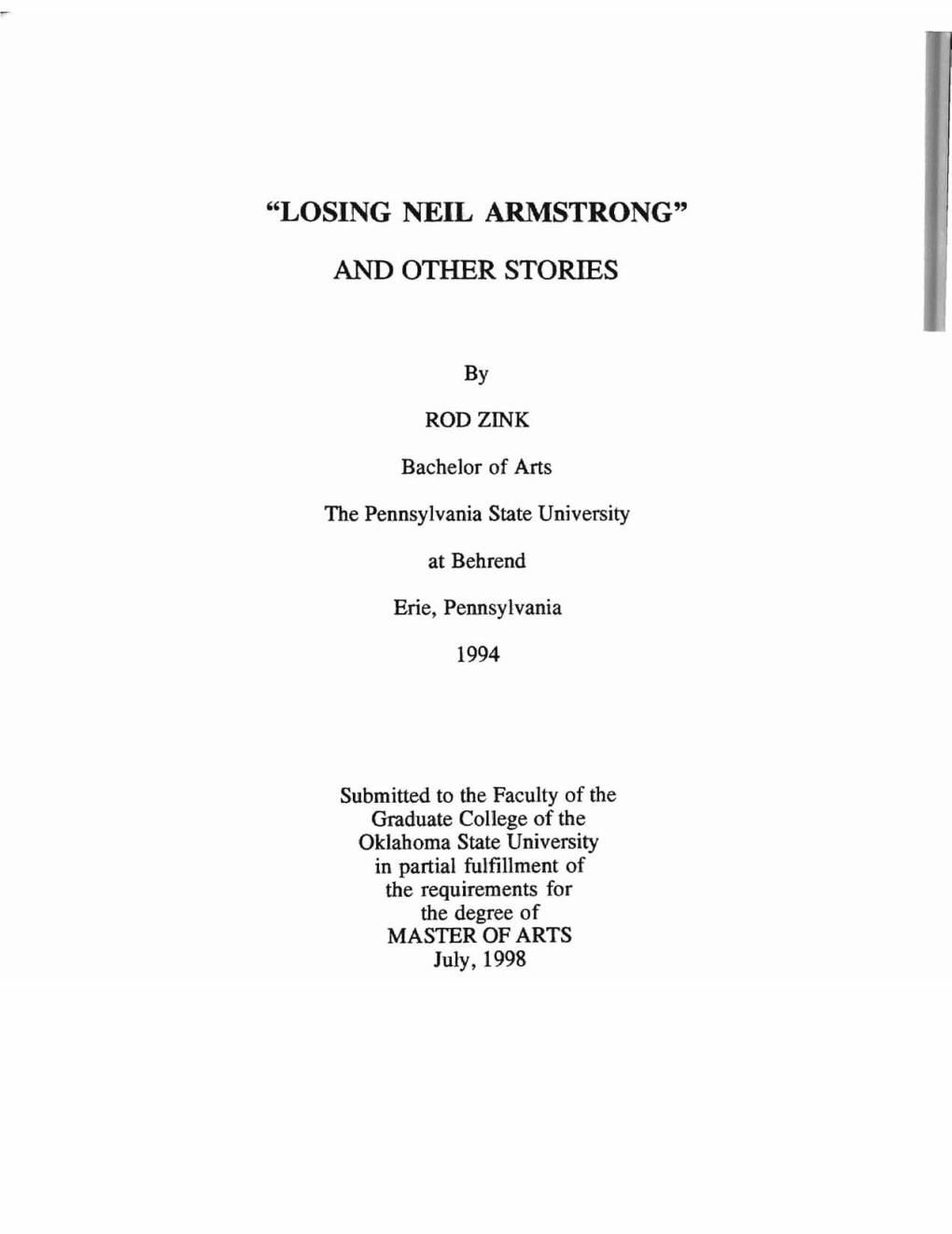 "LOSING NEIL ARMSTRONG"

AND OTHER STORIES

By

ROD ZINK

Bachelor of Arts

The Pennsylvania State University

at Behrend

Erie, Pennsylvania

1994

Submitted to the Faculty of the Graduate College of the Oklahoma State University in partial fulfillment of the requirements for the degree of MASTER OF ARTS July, 1998